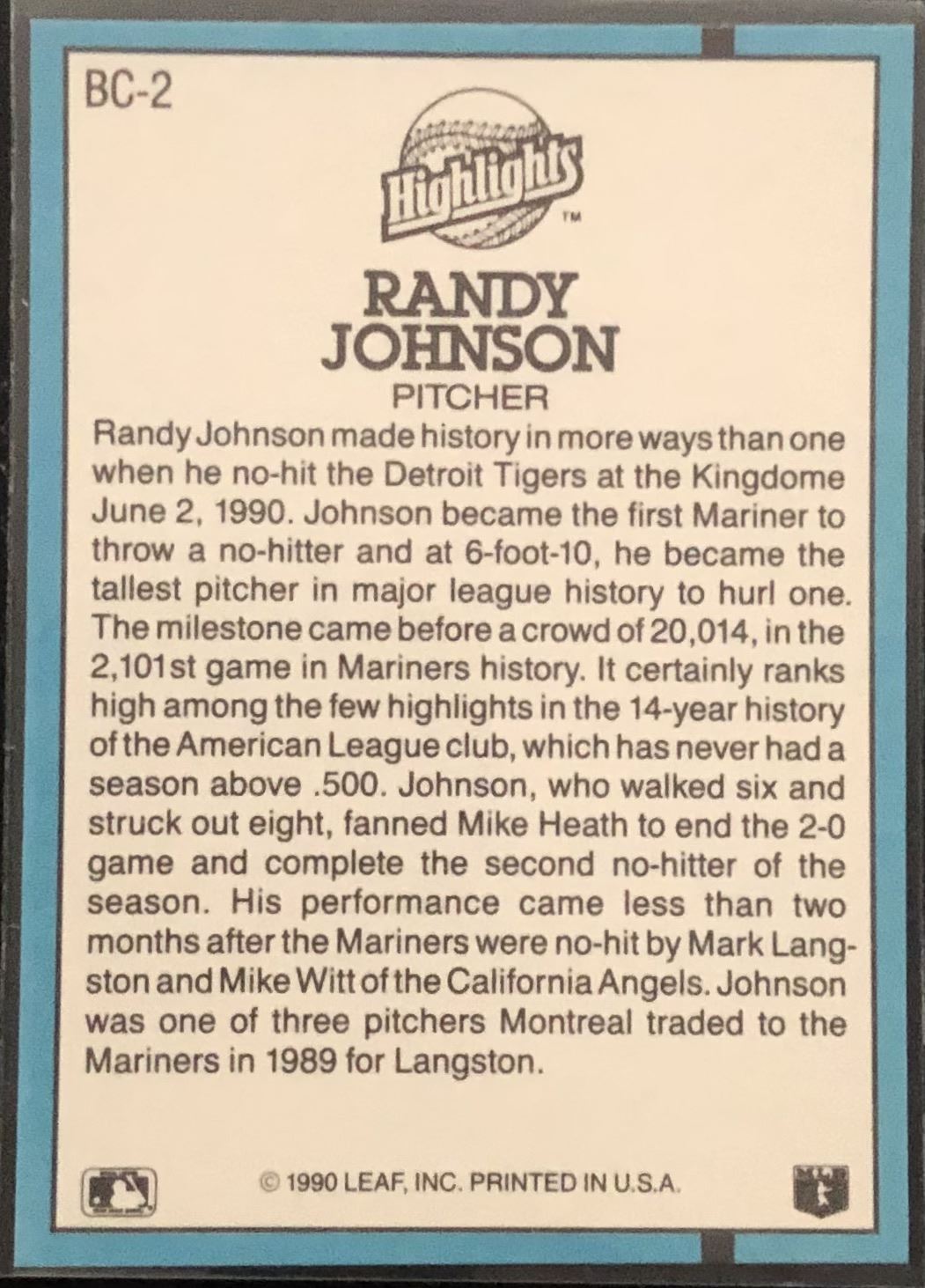 BC-2

Highlights™

RANDY JOHNSON

PITCHER

Randy Johnson made history in more ways than one when he no-hit the Detroit Tigers at the Kingdome June 2, 1990. Johnson became the first Mariner to throw a no-hitter and at 6-foot-10, he became the tallest pitcher in major league history to hurl one. The milestone came before a crowd of 20,014, in the 2,101st game in Mariners history. It certainly ranks high among the few highlights in the 14-year history of the American League club, which has never had a season above .500. Johnson, who walked six and struck out eight, fanned Mike Heath to end the 2-0 game and complete the second no-hitter of the season. His performance came less than two months after the Mariners were no-hit by Mark Langston and Mike Witt of the California Angels. Johnson was one of three pitchers Montreal traded to the Mariners in 1989 for Langston.

© 1990 LEAF, INC. PRINTED IN U.S.A.